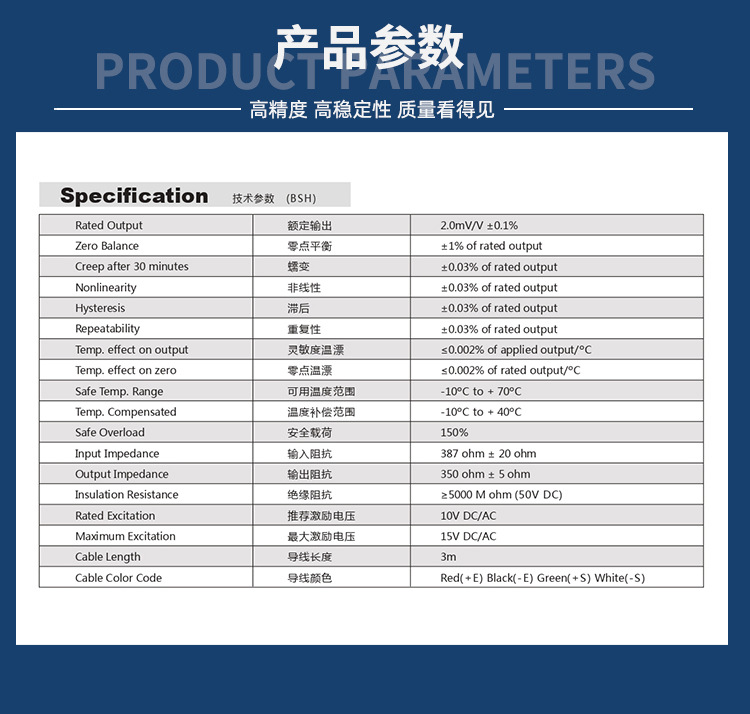 产品参数
PRODUCT PARAMETERS

高精度 高稳定性 质量看得见

Specification 技术参数 (BSH)

| Rated Output | 额定输出 | 2.0mV/V ±0.1% |
|---|---|---|
| Zero Balance | 零点平衡 | ±1% of rated output |
| Creep after 30 minutes | 蠕变 | ±0.03% of rated output |
| Nonlinearity | 非线性 | ±0.03% of rated output |
| Hysteresis | 滞后 | ±0.03% of rated output |
| Repeatability | 重复性 | ±0.03% of rated output |
| Temp. effect on output | 灵敏度温漂 | ≤0.002% of applied output/°C |
| Temp. effect on zero | 零点温漂 | ≤0.002% of rated output/°C |
| Safe Temp. Range | 可用温度范围 | -10°C to + 70°C |
| Temp. Compensated | 温度补偿范围 | -10°C to + 40°C |
| Safe Overload | 安全载荷 | 150% |
| Input Impedance | 输入阻抗 | 387 ohm ± 20 ohm |
| Output Impedance | 输出阻抗 | 350 ohm ± 5 ohm |
| Insulation Resistance | 绝缘阻抗 | ≥5000 M ohm (50V DC) |
| Rated Excitation | 推荐激励电压 | 10V DC/AC |
| Maximum Excitation | 最大激励电压 | 15V DC/AC |
| Cable Length | 导线长度 | 3m |
| Cable Color Code | 导线颜色 | Red(+E) Black(-E) Green(+S) White(-S) |